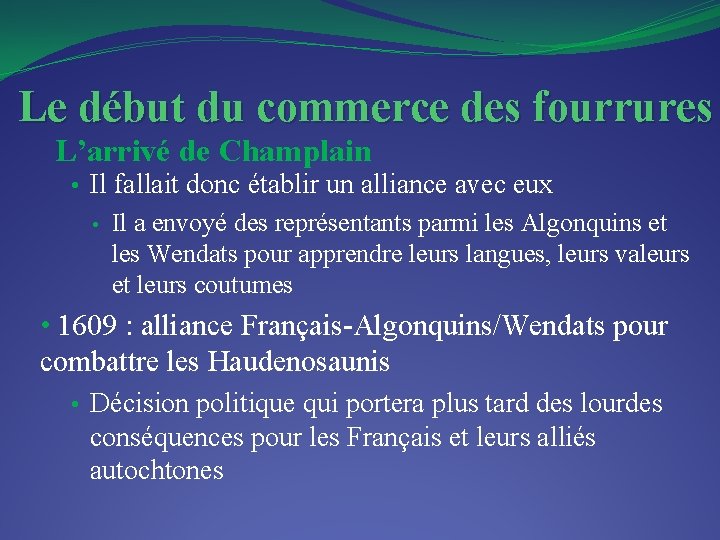 Le début du commerce des fourrures

L'arrivé de Champlain

• Il fallait donc établir un alliance avec eux

• Il a envoyé des représentants parmi les Algonquins et les Wendats pour apprendre leurs langues, leurs valeurs et leurs coutumes

• 1609 : alliance Français-Algonquins/Wendats pour combattre les Haudenosaunis

• Décision politique qui portera plus tard des lourdes conséquences pour les Français et leurs alliés autochtones